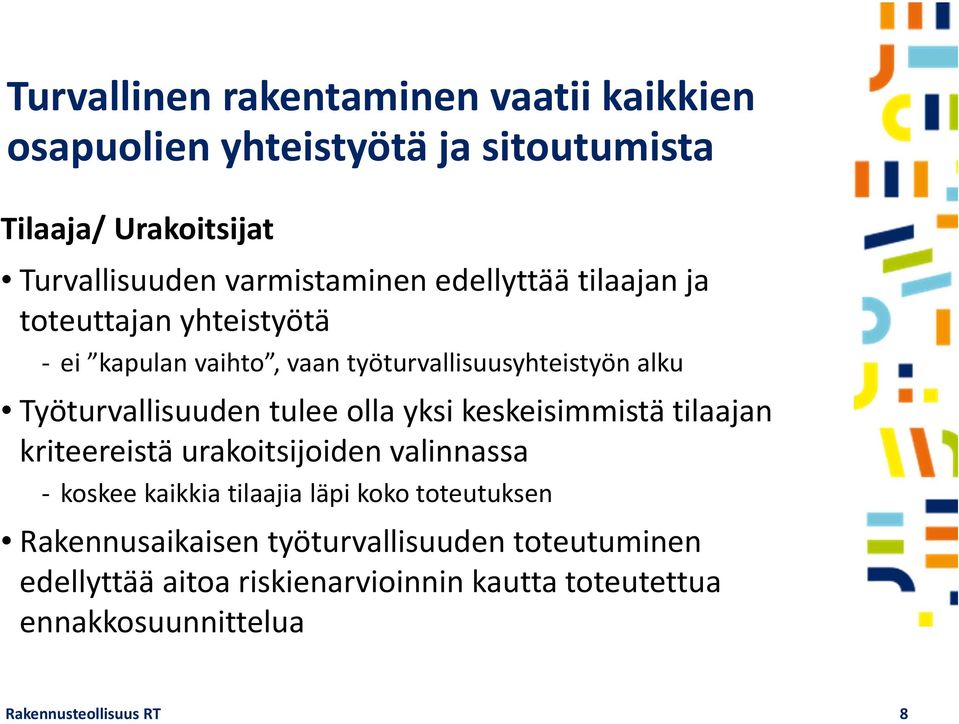 Turvallinen rakentaminen vaatii kaikkien osapuolien yhteistyötä ja sitoutumista

Tilaaja/ Urakoitsijat

• Turvallisuuden varmistaminen edellyttää tilaajan ja toteuttajan yhteistyötä
- ei ”kapulan vaihto”, vaan työturvallisuusyhteistyön alku

• Työturvallisuuden tulee olla yksi keskeisimmistä tilaajan kriteereistä urakoitsijoiden valinnassa
- koskee kaikkia tilaajia läpi koko toteutuksen

• Rakennusaikaisen työturvallisuuden toteutuminen edellyttää aitoa riskienarvioinnin kautta toteutettua ennakkosuunnittelua

Rakennusteollisuus RT

8